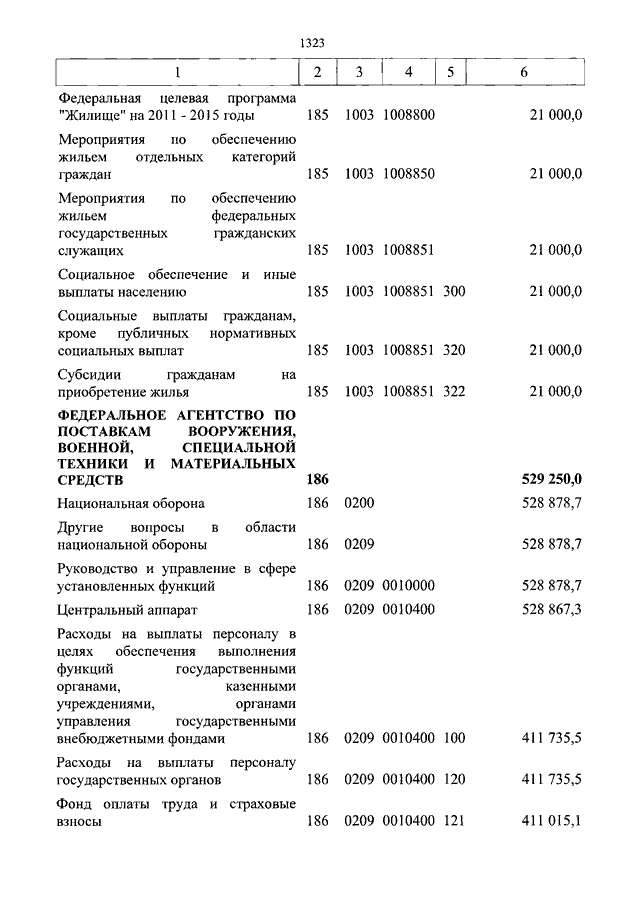 1323

| 1 | 2 | 3 | 4 | 5 | 6 |
|---|---|---|---|---|---|
| Федеральная целевая программа "Жилище" на 2011 - 2015 годы | 185 | 1003 | 1008800 | | 21 000,0 |
| Мероприятия по обеспечению жильем отдельных категорий граждан | 185 | 1003 | 1008850 | | 21 000,0 |
| Мероприятия по обеспечению жильем федеральных государственных гражданских служащих | 185 | 1003 | 1008851 | | 21 000,0 |
| Социальное обеспечение и иные выплаты населению | 185 | 1003 | 1008851 | 300 | 21 000,0 |
| Социальные выплаты гражданам, кроме публичных нормативных социальных выплат | 185 | 1003 | 1008851 | 320 | 21 000,0 |
| Субсидии гражданам на приобретение жилья | 185 | 1003 | 1008851 | 322 | 21 000,0 |
| **ФЕДЕРАЛЬНОЕ АГЕНТСТВО ПО ПОСТАВКАМ ВООРУЖЕНИЯ, ВОЕННОЙ, СПЕЦИАЛЬНОЙ ТЕХНИКИ И МАТЕРИАЛЬНЫХ СРЕДСТВ** | **186** | | | | **529 250,0** |
| Национальная оборона | 186 | 0200 | | | 528 878,7 |
| Другие вопросы в области национальной обороны | 186 | 0209 | | | 528 878,7 |
| Руководство и управление в сфере установленных функций | 186 | 0209 | 0010000 | | 528 878,7 |
| Центральный аппарат | 186 | 0209 | 0010400 | | 528 867,3 |
| Расходы на выплаты персоналу в целях обеспечения выполнения функций государственными органами, казенными учреждениями, органами управления государственными внебюджетными фондами | 186 | 0209 | 0010400 | 100 | 411 735,5 |
| Расходы на выплаты персоналу государственных органов | 186 | 0209 | 0010400 | 120 | 411 735,5 |
| Фонд оплаты труда и страховые взносы | 186 | 0209 | 0010400 | 121 | 411 015,1 |